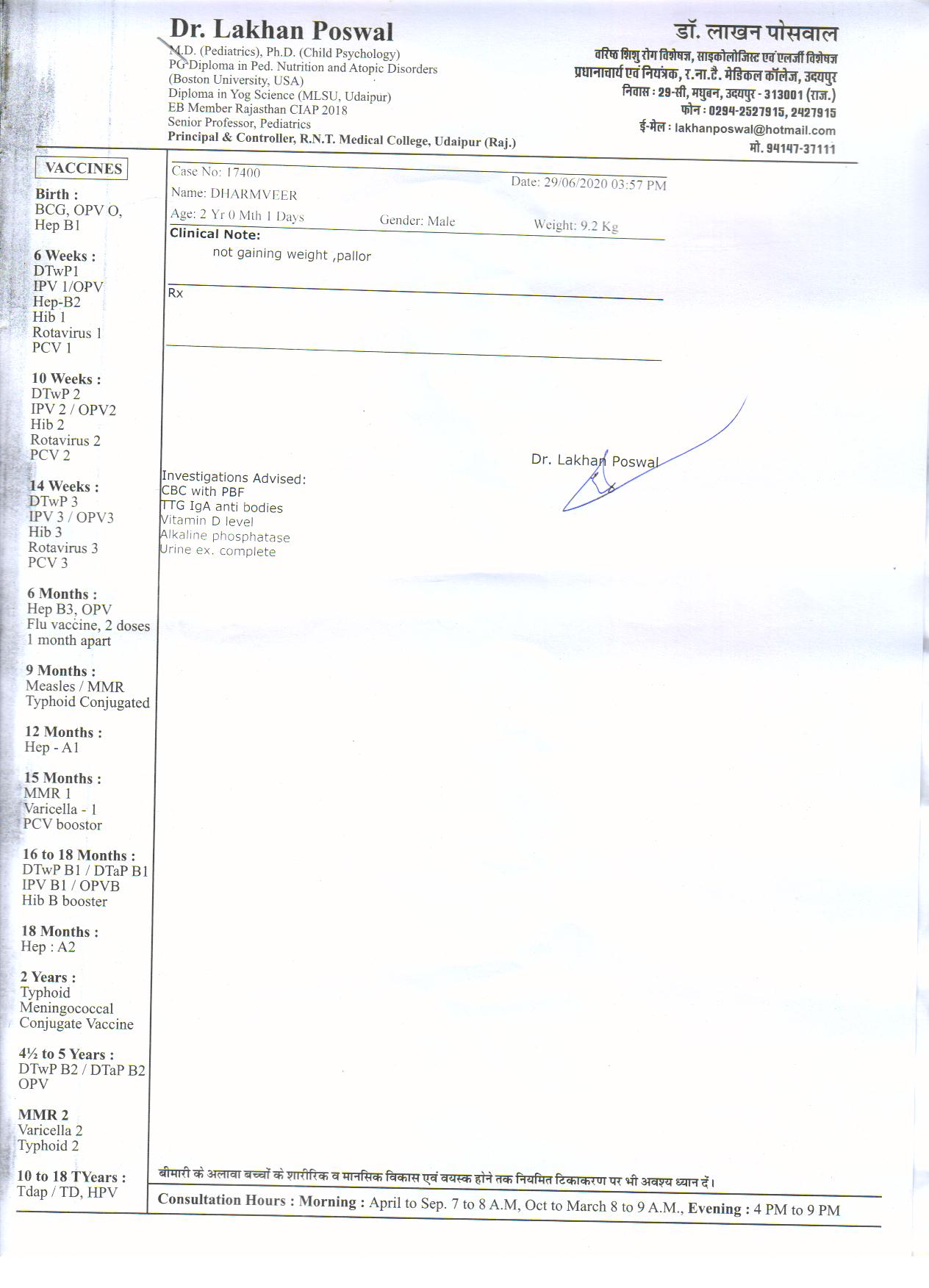 Dr. Lakhan Poswal
M.D. (Pediatrics), Ph.D. (Child Psychology)
PG Diploma in Ped. Nutrition and Atopic Disorders (Boston University, USA)
Diploma in Yog Science (MLSU, Udaipur)
EB Member Rajasthan CIAP 2018
Senior Professor, Pediatrics
Principal & Controller, R.N.T. Medical College, Udaipur (Raj.)

डॉ. लाखन पोसवाल
वरिष्ठ शिशु रोग विशेषज्ञ, साइकोलोजिस्ट एवं एलर्जी विशेषज्ञ
प्रधानाचार्य एवं नियंत्रक, र.ना.टै. मेडिकल कॉलेज, उदयपुर
निवास : 29-सी, मधुबन, उदयपुर - 313001 (राज.)
फोन : 0294-2527915, 2427915
ई-मेल : lakhanposwal@hotmail.com
मो. 94147-37111

VACCINES
Birth :
BCG, OPV O, Hep B1

6 Weeks :
DTwP1
IPV 1/OPV
Hep-B2
Hib 1
Rotavirus 1
PCV 1

10 Weeks :
DTwP 2
IPV 2 / OPV2
Hib 2
Rotavirus 2
PCV 2

14 Weeks :
DTwP 3
IPV 3 / OPV3
Hib 3
Rotavirus 3
PCV 3

6 Months :
Hep B3, OPV
Flu vaccine, 2 doses 1 month apart

9 Months :
Measles / MMR
Typhoid Conjugated

12 Months :
Hep - A1

15 Months :
MMR 1
Varicella - 1
PCV boostor

16 to 18 Months :
DTwP B1 / DTaP B1
IPV B1 / OPVB
Hib B booster

18 Months :
Hep : A2

2 Years :
Typhoid
Meningococcal Conjugate Vaccine

4½ to 5 Years :
DTwP B2 / DTaP B2
OPV

MMR 2
Varicella 2
Typhoid 2

10 to 18 TYears :
Tdap / TD, HPV

Case No: 17400
Date: 29/06/2020 03:57 PM
Name: DHARMVEER
Age: 2 Yr 0 Mth 1 Days
Gender: Male
Weight: 9.2 Kg
Clinical Note:
not gaining weight ,pallor

Rx

Dr. Lakhan Poswal

Investigations Advised:
CBC with PBF
TTG IgA anti bodies
Vitamin D level
Alkaline phosphatase
Urine ex. complete

बीमारी के अलावा बच्चों के शारीरिक व मानसिक विकास एवं वयस्क होने तक नियमित टिकाकरण पर भी अवश्य ध्यान दें।
Consultation Hours : Morning : April to Sep. 7 to 8 A.M, Oct to March 8 to 9 A.M., Evening : 4 PM to 9 PM